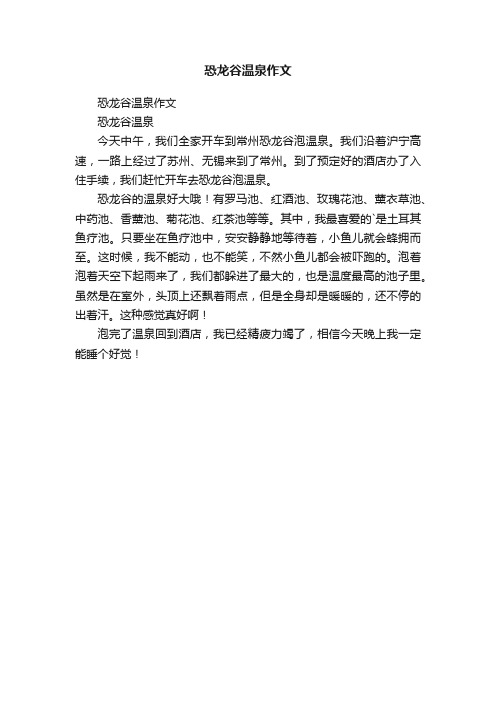 恐龙谷温泉作文

恐龙谷温泉作文

恐龙谷温泉

今天中午，我们全家开车到常州恐龙谷泡温泉。我们沿着沪宁高速，一路上经过了苏州、无锡来到了常州。到了预定好的酒店办了入住手续，我们赶忙开车去恐龙谷泡温泉。

恐龙谷的温泉好大哦！有罗马池、红酒池、玫瑰花池、薰衣草池、中药池、香薰池、菊花池、红茶池等等。其中，我最喜爱的`是土耳其鱼疗池。只要坐在鱼疗池中，安安静静地等待着，小鱼儿就会蜂拥而至。这时候，我不能动，也不能笑，不然小鱼儿都会被吓跑的。泡着泡着天空下起雨来了，我们都躲进了最大的，也是温度最高的池子里。虽然是在室外，头顶上还飘着雨点，但是全身却是暖暖的，还不停的出着汗。这种感觉真好啊！

泡完了温泉回到酒店，我已经精疲力竭了，相信今天晚上我一定能睡个好觉！